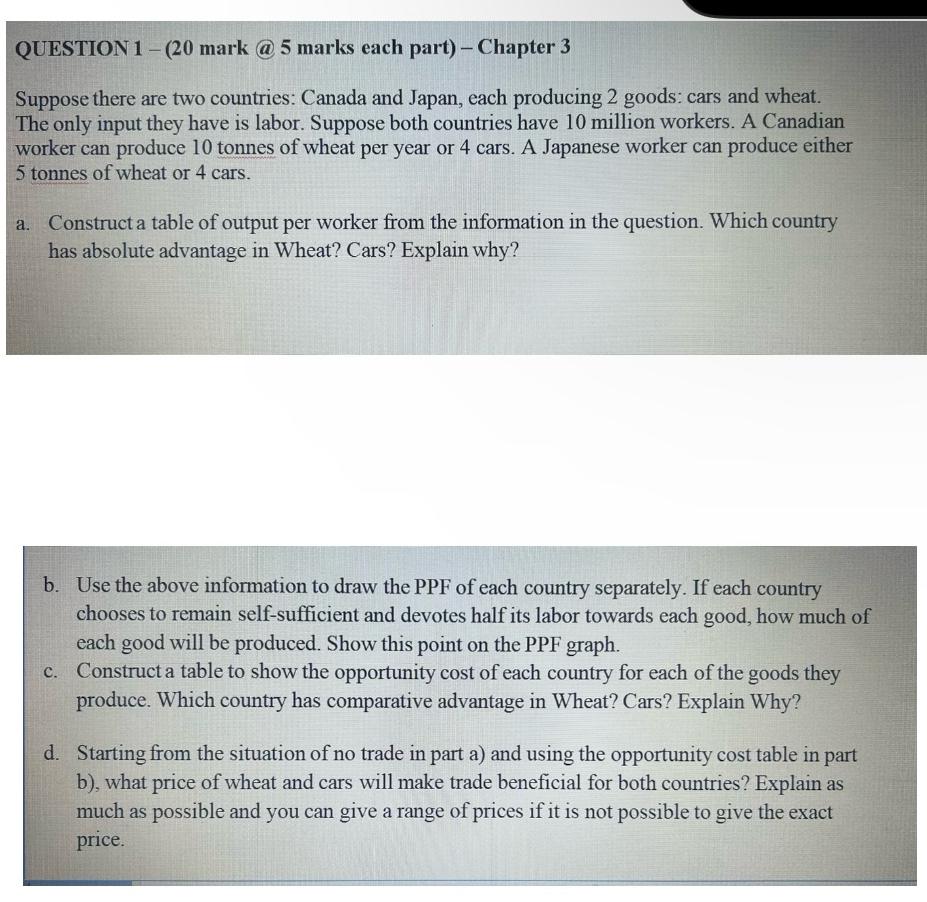 QUESTION 1 – (20 mark @ 5 marks each part) – Chapter 3

Suppose there are two countries: Canada and Japan, each producing 2 goods: cars and wheat. The only input they have is labor. Suppose both countries have 10 million workers. A Canadian worker can produce 10 tonnes of wheat per year or 4 cars. A Japanese worker can produce either 5 tonnes of wheat or 4 cars.

a. Construct a table of output per worker from the information in the question. Which country has absolute advantage in Wheat? Cars? Explain why?

b. Use the above information to draw the PPF of each country separately. If each country chooses to remain self-sufficient and devotes half its labor towards each good, how much of each good will be produced. Show this point on the PPF graph.

c. Construct a table to show the opportunity cost of each country for each of the goods they produce. Which country has comparative advantage in Wheat? Cars? Explain Why?

d. Starting from the situation of no trade in part a) and using the opportunity cost table in part b), what price of wheat and cars will make trade beneficial for both countries? Explain as much as possible and you can give a range of prices if it is not possible to give the exact price.